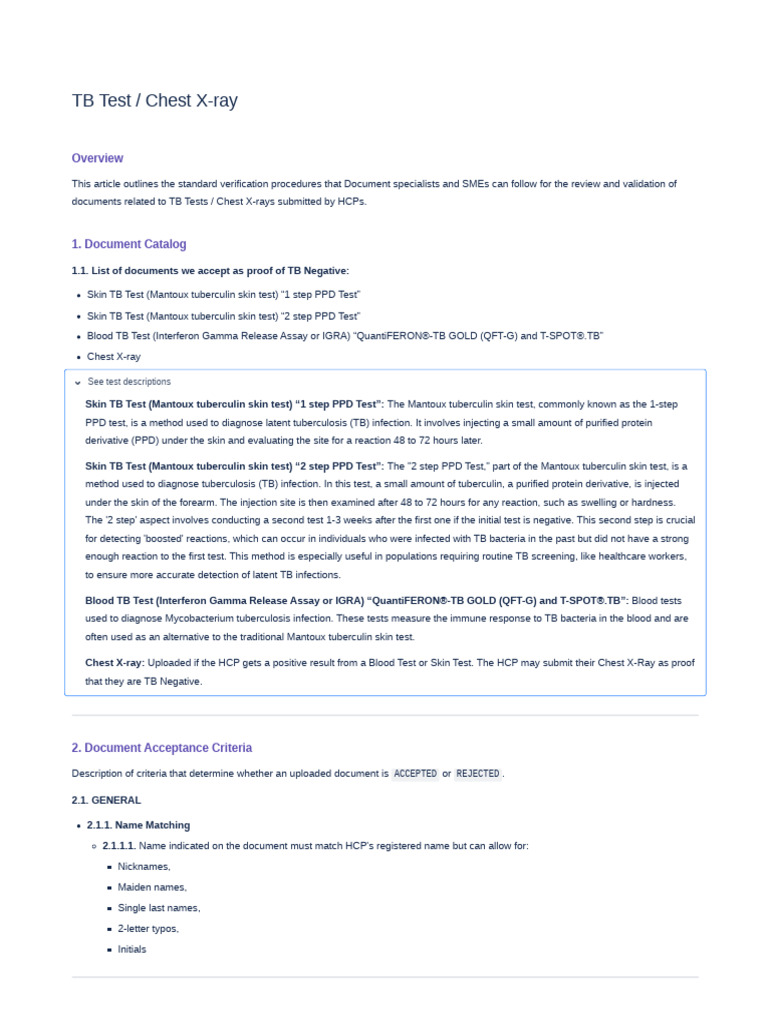 TB Test / Chest X-ray

Overview

This article outlines the standard verification procedures that Document specialists and SMEs can follow for the review and validation of documents related to TB Tests / Chest X-rays submitted by HCPs.

1. Document Catalog

1.1. List of documents we accept as proof of TB Negative:

- Skin TB Test (Mantoux tuberculin skin test) "1 step PPD Test"
- Skin TB Test (Mantoux tuberculin skin test) "2 step PPD Test"
- Blood TB Test (Interferon Gamma Release Assay or IGRA) "QuantiFERON®-TB GOLD (QFT-G) and T-SPOT®.TB"
- Chest X-ray

See test descriptions

Skin TB Test (Mantoux tuberculin skin test) "1 step PPD Test": The Mantoux tuberculin skin test, commonly known as the 1-step PPD test, is a method used to diagnose latent tuberculosis (TB) infection. It involves injecting a small amount of purified protein derivative (PPD) under the skin and evaluating the site for a reaction 48 to 72 hours later.

Skin TB Test (Mantoux tuberculin skin test) "2 step PPD Test": The "2 step PPD Test," part of the Mantoux tuberculin skin test, is a method used to diagnose tuberculosis (TB) infection. In this test, a small amount of tuberculin, a purified protein derivative, is injected under the skin of the forearm. The injection site is then examined after 48 to 72 hours for any reaction, such as swelling or hardness. The '2 step' aspect involves conducting a second test 1-3 weeks after the first one if the initial test is negative. This second step is crucial for detecting 'boosted' reactions, which can occur in individuals who were infected with TB bacteria in the past but did not have a strong enough reaction to the first test. This method is especially useful in populations requiring routine TB screening, like healthcare workers, to ensure more accurate detection of latent TB infections.

Blood TB Test (Interferon Gamma Release Assay or IGRA) "QuantiFERON®-TB GOLD (QFT-G) and T-SPOT®.TB": Blood tests used to diagnose Mycobacterium tuberculosis infection. These tests measure the immune response to TB bacteria in the blood and are often used as an alternative to the traditional Mantoux tuberculin skin test.

Chest X-ray: Uploaded if the HCP gets a positive result from a Blood Test or Skin Test. The HCP may submit their Chest X-Ray as proof that they are TB Negative.

2. Document Acceptance Criteria

Description of criteria that determine whether an uploaded document is ACCEPTED or REJECTED.

2.1. GENERAL

- 2.1.1. Name Matching
  - 2.1.1.1. Name indicated on the document must match HCP's registered name but can allow for:
    - Nicknames,
    - Maiden names,
    - Single last names,
    - 2-letter typos,
    - Initials